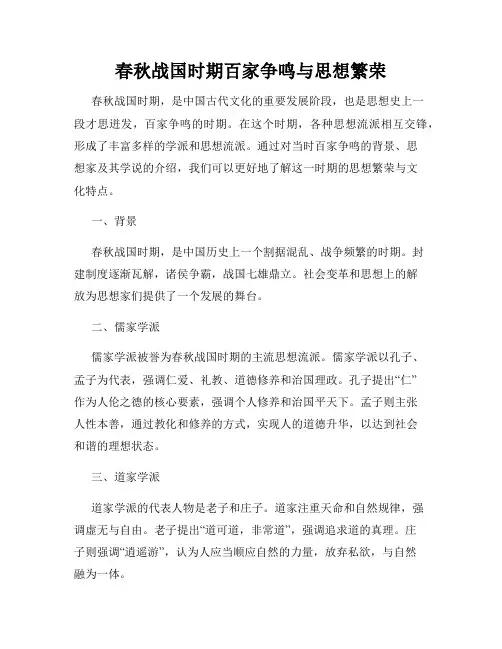 春秋战国时期百家争鸣与思想繁荣

春秋战国时期，是中国古代文化的重要发展阶段，也是思想史上一段才思迸发，百家争鸣的时期。在这个时期，各种思想流派相互交锋，形成了丰富多样的学派和思想流派。通过对当时百家争鸣的背景、思想家及其学说的介绍，我们可以更好地了解这一时期的思想繁荣与文化特点。

一、背景

春秋战国时期，是中国历史上一个割据混乱、战争频繁的时期。封建制度逐渐瓦解，诸侯争霸，战国七雄鼎立。社会变革和思想上的解放为思想家们提供了一个发展的舞台。

二、儒家学派

儒家学派被誉为春秋战国时期的主流思想流派。儒家学派以孔子、孟子为代表，强调仁爱、礼教、道德修养和治国理政。孔子提出“仁”作为人伦之德的核心要素，强调个人修养和治国平天下。孟子则主张人性本善，通过教化和修养的方式，实现人的道德升华，以达到社会和谐的理想状态。

三、道家学派

道家学派的代表人物是老子和庄子。道家注重天命和自然规律，强调虚无与自由。老子提出“道可道，非常道”，强调追求道的真理。庄子则强调“逍遥游”，认为人应当顺应自然的力量，放弃私欲，与自然融为一体。